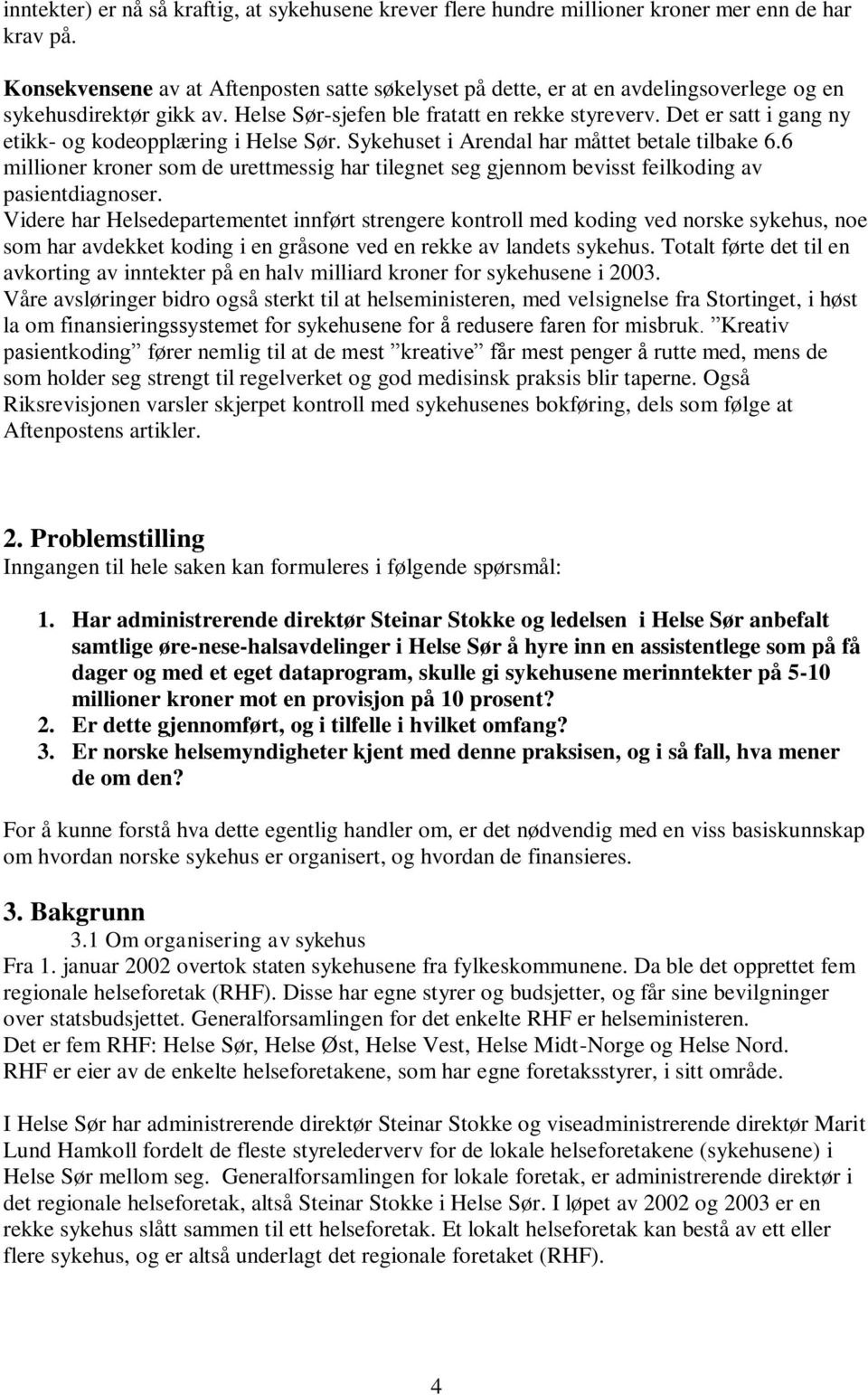 inntekter) er nå så kraftig, at sykehusene krever flere hundre millioner kroner mer enn de har krav på.

Konsekvensene av at Aftenposten satte søkelyset på dette, er at en avdelingsoverlege og en sykehusdirektør gikk av. Helse Sør-sjefen ble fratatt en rekke styreverv. Det er satt i gang ny etikk- og kodeopplæring i Helse Sør. Sykehuset i Arendal har måttet betale tilbake 6.6 millioner kroner som de urettmessig har tilegnet seg gjennom bevisst feilkoding av pasientdiagnoser.
Videre har Helsedepartementet innført strengere kontroll med koding ved norske sykehus, noe som har avdekket koding i en gråsone ved en rekke av landets sykehus. Totalt førte det til en avkorting av inntekter på en halv milliard kroner for sykehusene i 2003.
Våre avsløringer bidro også sterkt til at helseministeren, med velsignelse fra Stortinget, i høst la om finansieringssystemet for sykehusene for å redusere faren for misbruk. ”Kreativ pasientkoding” fører nemlig til at de mest ”kreative” får mest penger å rutte med, mens de som holder seg strengt til regelverket og god medisinsk praksis blir taperne. Også Riksrevisjonen varsler skjerpet kontroll med sykehusenes bokføring, dels som følge at Aftenpostens artikler.

2. Problemstilling
Inngangen til hele saken kan formuleres i følgende spørsmål:

1. Har administrerende direktør Steinar Stokke og ledelsen i Helse Sør anbefalt samtlige øre-nese-halsavdelinger i Helse Sør å hyre inn en assistentlege som på få dager og med et eget dataprogram, skulle gi sykehusene merinntekter på 5-10 millioner kroner mot en provisjon på 10 prosent?
2. Er dette gjennomført, og i tilfelle i hvilket omfang?
3. Er norske helsemyndigheter kjent med denne praksisen, og i så fall, hva mener de om den?

For å kunne forstå hva dette egentlig handler om, er det nødvendig med en viss basiskunnskap om hvordan norske sykehus er organisert, og hvordan de finansieres.

3. Bakgrunn
3.1 Om organisering av sykehus
Fra 1. januar 2002 overtok staten sykehusene fra fylkeskommunene. Da ble det opprettet fem regionale helseforetak (RHF). Disse har egne styrer og budsjetter, og får sine bevilgninger over statsbudsjettet. Generalforsamlingen for det enkelte RHF er helseministeren.
Det er fem RHF: Helse Sør, Helse Øst, Helse Vest, Helse Midt-Norge og Helse Nord.
RHF er eier av de enkelte helseforetakene, som har egne foretaksstyrer, i sitt område.

I Helse Sør har administrerende direktør Steinar Stokke og viseadministrerende direktør Marit Lund Hamkoll fordelt de fleste styrelederverv for de lokale helseforetakene (sykehusene) i Helse Sør mellom seg. Generalforsamlingen for lokale foretak, er administrerende direktør i det regionale helseforetak, altså Steinar Stokke i Helse Sør. I løpet av 2002 og 2003 er en rekke sykehus slått sammen til ett helseforetak. Et lokalt helseforetak kan bestå av ett eller flere sykehus, og er altså underlagt det regionale foretaket (RHF).

4